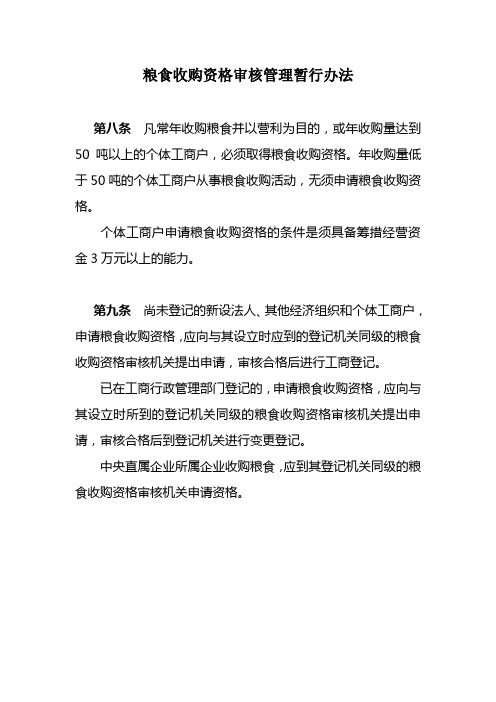 粮食收购资格审核管理暂行办法

第八条　凡常年收购粮食并以营利为目的，或年收购量达到 50 吨以上的个体工商户，必须取得粮食收购资格。年收购量低于 50 吨的个体工商户从事粮食收购活动，无须申请粮食收购资格。

个体工商户申请粮食收购资格的条件是须具备筹措经营资金 3 万元以上的能力。

第九条　尚未登记的新设法人、其他经济组织和个体工商户，申请粮食收购资格，应向与其设立时应到的登记机关同级的粮食收购资格审核机关提出申请，审核合格后进行工商登记。

已在工商行政管理部门登记的，申请粮食收购资格，应向与其设立时所到的登记机关同级的粮食收购资格审核机关提出申请，审核合格后到登记机关进行变更登记。

中央直属企业所属企业收购粮食，应到其登记机关同级的粮食收购资格审核机关申请资格。